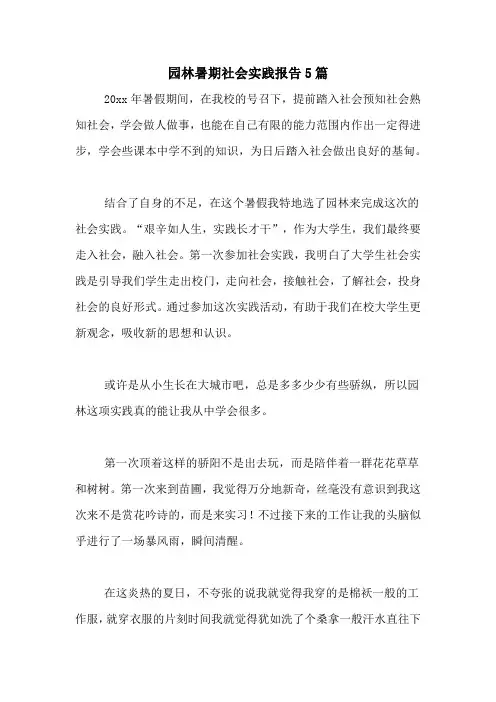 园林暑期社会实践报告5篇

20xx年暑假期间，在我校的号召下，提前踏入社会预知社会熟知社会，学会做人做事，也能在自己有限的能力范围内作出一定得进步，学会些课本中学不到的知识，为日后踏入社会做出良好的基甸。

结合了自身的不足，在这个暑假我特地选了园林来完成这次的社会实践。“艰辛如人生，实践长才干”，作为大学生，我们最终要走入社会，融入社会。第一次参加社会实践，我明白了大学生社会实践是引导我们学生走出校门，走向社会，接触社会，了解社会，投身社会的良好形式。通过参加这次实践活动，有助于我们在校大学生更新观念，吸收新的思想和认识。

或许是从小生长在大城市吧，总是多多少少有些骄纵，所以园林这项实践真的能让我从中学会很多。

第一次顶着这样的骄阳不是出去玩，而是陪伴着一群花花草草和树树。第一次来到苗圃，我觉得万分地新奇，丝毫没有意识到我这次来不是赏花吟诗的，而是来实习！不过接下来的工作让我的头脑似乎进行了一场暴风雨，瞬间清醒。

在这炎热的夏日，不夸张的说我就觉得我穿的是棉袄一般的工作服，就穿衣服的片刻时间我就觉得犹如洗了个桑拿一般汗水直往下